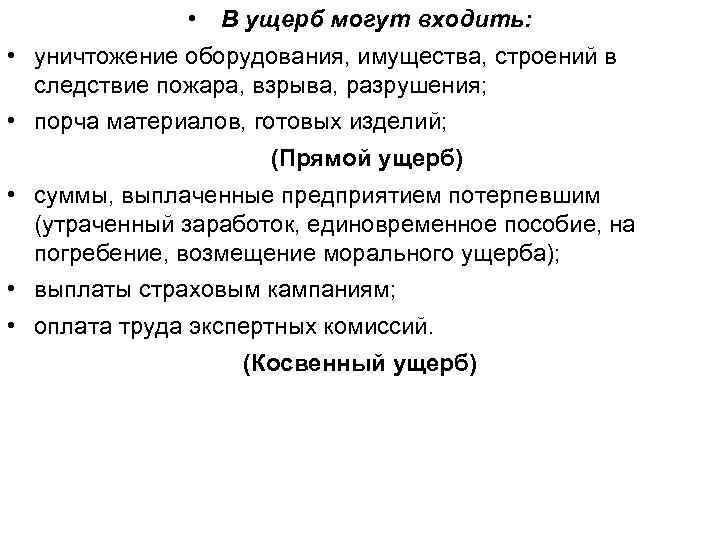 • В ущерб могут входить:

• уничтожение оборудования, имущества, строений в следствие пожара, взрыва, разрушения;

• порча материалов, готовых изделий;

(Прямой ущерб)

• суммы, выплаченные предприятием потерпевшим (утраченный заработок, единовременное пособие, на погребение, возмещение морального ущерба);

• выплаты страховым кампаниям;

• оплата труда экспертных комиссий.

(Косвенный ущерб)